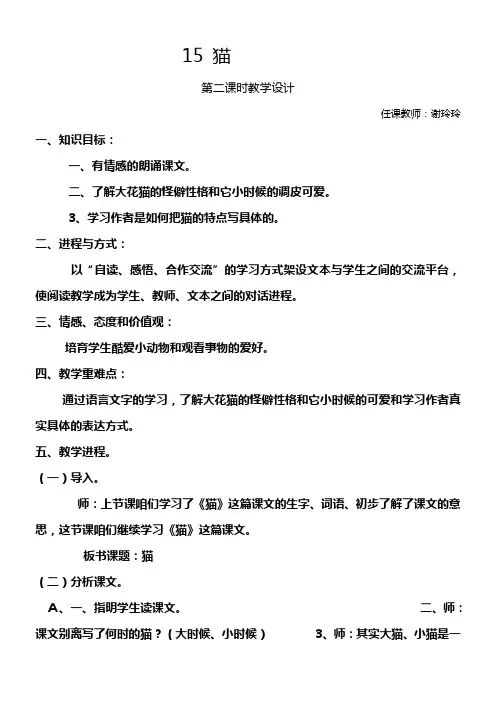 15 猫

第二课时教学设计

任课教师：谢玲玲

一、知识目标：

一、有情感的朗诵课文。

二、了解大花猫的怪僻性格和它小时候的调皮可爱。

3、学习作者是如何把猫的特点写具体的。

二、进程与方式：

以“自读、感悟、合作交流”的学习方式架设文本与学生之间的交流平台，使阅读教学成为学生、教师、文本之间的对话进程。

三、情感、态度和价值观：

培育学生酷爱小动物和观看事物的爱好。

四、教学重难点：

通过语言文字的学习，了解大花猫的怪僻性格和它小时候的可爱和学习作者真实具体的表达方式。

五、教学进程。

（一）导入。

师：上节课咱们学习了《猫》这篇课文的生字、词语、初步了解了课文的意思，这节课咱们继续学习《猫》这篇课文。

板书课题：猫

（二）分析课文。

A、一、指明学生读课文。 二、师：课文别离写了何时的猫？（大时候、小时候） 3、师：其实大猫、小猫是一